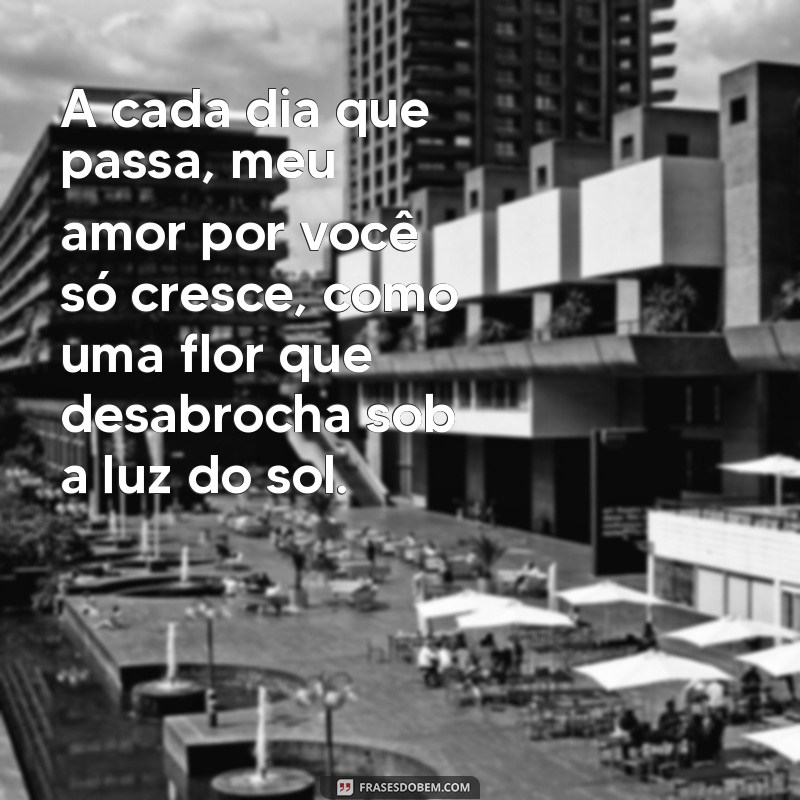 A cada dia que passa, meu amor por você só cresce, como uma flor que desabrocha sob a luz do sol.

FRASESDOBEM.COM